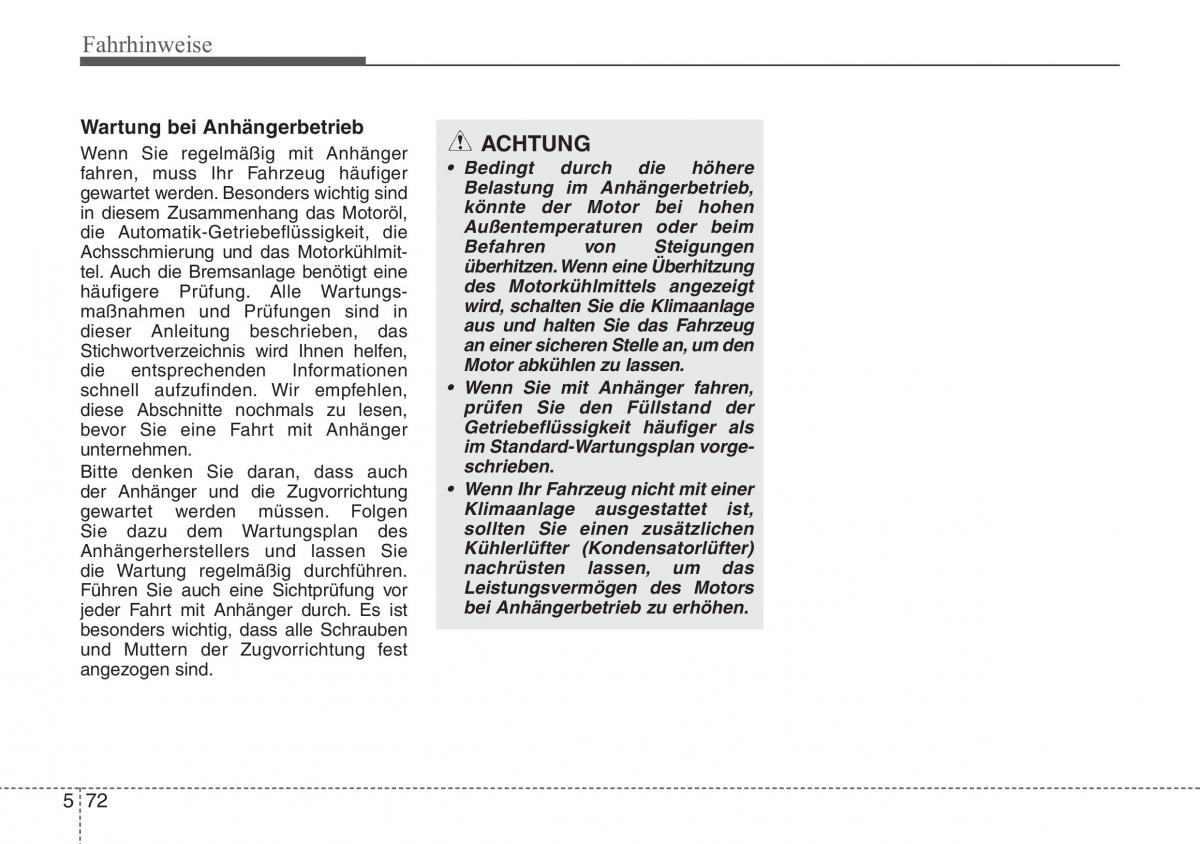 Fahrhinweise

Wartung bei Anhängerbetrieb

Wenn Sie regelmäßig mit Anhänger fahren, muss Ihr Fahrzeug häufiger gewartet werden. Besonders wichtig sind in diesem Zusammenhang das Motoröl, die Automatik-Getriebeflüssigkeit, die Achsschmierung und das Motorkühlmittel. Auch die Bremsanlage benötigt eine häufigere Prüfung. Alle Wartungsmaßnahmen und Prüfungen sind in dieser Anleitung beschrieben, das Stichwortverzeichnis wird Ihnen helfen, die entsprechenden Informationen schnell aufzufinden. Wir empfehlen, diese Abschnitte nochmals zu lesen, bevor Sie eine Fahrt mit Anhänger unternehmen.

Bitte denken Sie daran, dass auch der Anhänger und die Zugvorrichtung gewartet werden müssen. Folgen Sie dazu dem Wartungsplan des Anhängerherstellers und lassen Sie die Wartung regelmäßig durchführen. Führen Sie auch eine Sichtprüfung vor jeder Fahrt mit Anhänger durch. Es ist besonders wichtig, dass alle Schrauben und Muttern der Zugvorrichtung fest angezogen sind.

ACHTUNG

• Bedingt durch die höhere Belastung im Anhängerbetrieb, könnte der Motor bei hohen Außentemperaturen oder beim Befahren von Steigungen überhitzen. Wenn eine Überhitzung des Motorkühlmittels angezeigt wird, schalten Sie die Klimaanlage aus und halten Sie das Fahrzeug an einer sicheren Stelle an, um den Motor abkühlen zu lassen.

• Wenn Sie mit Anhänger fahren, prüfen Sie den Füllstand der Getriebeflüssigkeit häufiger als im Standard-Wartungsplan vorgeschrieben.

• Wenn Ihr Fahrzeug nicht mit einer Klimaanlage ausgestattet ist, sollten Sie einen zusätzlichen Kühlerlüfter (Kondensatorlüfter) nachrüsten lassen, um das Leistungsvermögen des Motors bei Anhängerbetrieb zu erhöhen.

5 72